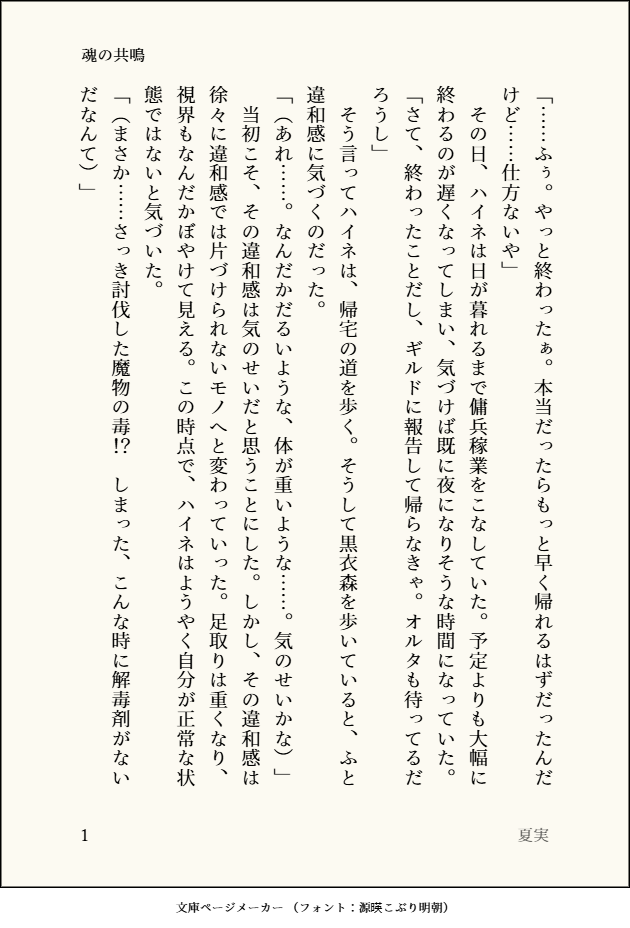 魂の共鳴

「……ふぅ。やっと終わったぁ。本当だったらもっと早く帰れるはずだったんだけど……仕方ないや」

その日、ハイネは日が暮れるまで傭兵稼業をこなしていた。予定よりも大幅に終わるのが遅くなってしまい、気づけば既に夜になりそうな時間になっていた。

「さて、終わったことだし、ギルドに報告して帰らなきゃ。オルタも待ってるだろうし」

そう言ってハイネは、帰宅の道を歩く。そうして黒衣森を歩いていると、ふと違和感に気づくのだった。

「（あれ……。なんだかだるいような、体が重いような……。気のせいかな）」

当初こそ、その違和感は気のせいだと思うことにした。しかし、その違和感は徐々に違和感では片づけられないモノへと変わっていった。足取りは重くなり、視界もなんだかぼやけて見える。この時点で、ハイネはようやく自分が正常な状態ではないと気づいた。

「（まさか……さっき討伐した魔物の毒!?　しまった、こんな時に解毒剤がないだなんて）」

1

夏実

文庫ページメーカー（フォント：源暎こぶり明朝）